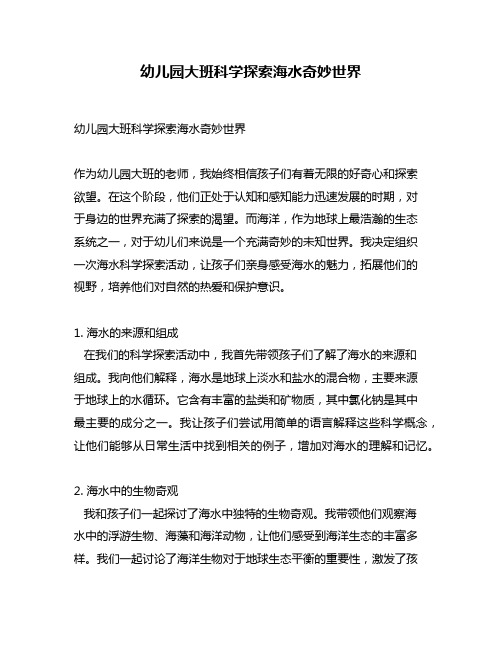 幼儿园大班科学探索海水奇妙世界

幼儿园大班科学探索海水奇妙世界

作为幼儿园大班的老师，我始终相信孩子们有着无限的好奇心和探索欲望。在这个阶段，他们正处于认知和感知能力迅速发展的时期，对于身边的世界充满了探索的渴望。而海洋，作为地球上最浩瀚的生态系统之一，对于幼儿们来说是一个充满奇妙的未知世界。我决定组织一次海水科学探索活动，让孩子们亲身感受海水的魅力，拓展他们的视野，培养他们对自然的热爱和保护意识。

1. 海水的来源和组成
在我们的科学探索活动中，我首先带领孩子们了解了海水的来源和组成。我向他们解释，海水是地球上淡水和盐水的混合物，主要来源于地球上的水循环。它含有丰富的盐类和矿物质，其中氯化钠是其中最主要的成分之一。我让孩子们尝试用简单的语言解释这些科学概念，让他们能够从日常生活中找到相关的例子，增加对海水的理解和记忆。

2. 海水中的生物奇观
我和孩子们一起探讨了海水中独特的生物奇观。我带领他们观察海水中的浮游生物、海藻和海洋动物，让他们感受到海洋生态的丰富多样。我们一起讨论了海洋生物对于地球生态平衡的重要性，激发了孩